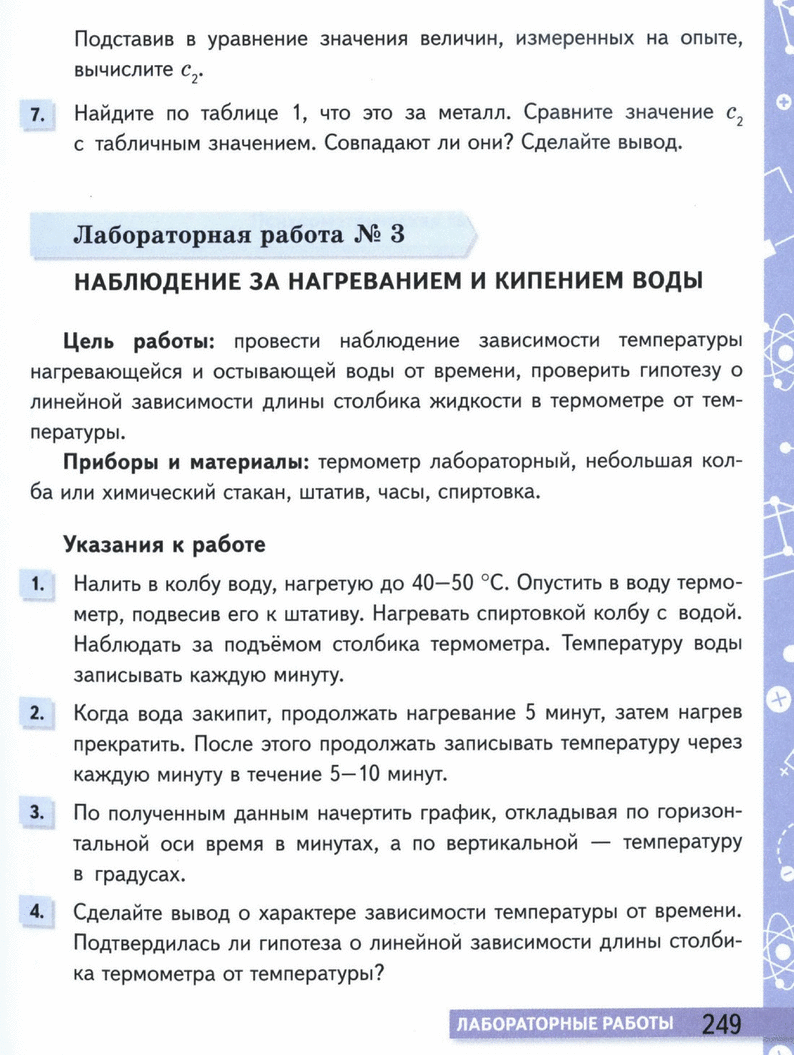 Подставив в уравнение значения величин, измеренных на опыте, вычислите $c_2$.

7. Найдите по таблице 1, что это за металл. Сравните значение $c_2$ с табличным значением. Совпадают ли они? Сделайте вывод.

Лабораторная работа № 3

НАБЛЮДЕНИЕ ЗА НАГРЕВАНИЕМ И КИПЕНИЕМ ВОДЫ

Цель работы: провести наблюдение зависимости температуры нагревающейся и остывающей воды от времени, проверить гипотезу о линейной зависимости длины столбика жидкости в термометре от температуры.

Приборы и материалы: термометр лабораторный, небольшая колба или химический стакан, штатив, часы, спиртовка.

Указания к работе

1. Налить в колбу воду, нагретую до 40—50 °C. Опустить в воду термометр, подвесив его к штативу. Нагревать спиртовкой колбу с водой. Наблюдать за подъёмом столбика термометра. Температуру воды записывать каждую минуту.

2. Когда вода закипит, продолжать нагревание 5 минут, затем нагрев прекратить. После этого продолжать записывать температуру через каждую минуту в течение 5—10 минут.

3. По полученным данным начертить график, откладывая по горизонтальной оси время в минутах, а по вертикальной — температуру в градусах.

4. Сделайте вывод о характере зависимости температуры от времени. Подтвердилась ли гипотеза о линейной зависимости длины столбика термометра от температуры?

ЛАБОРАТОРНЫЕ РАБОТЫ 249